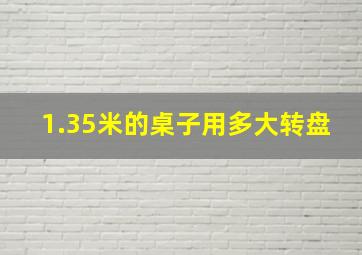 1.35米的桌子用多大转盘